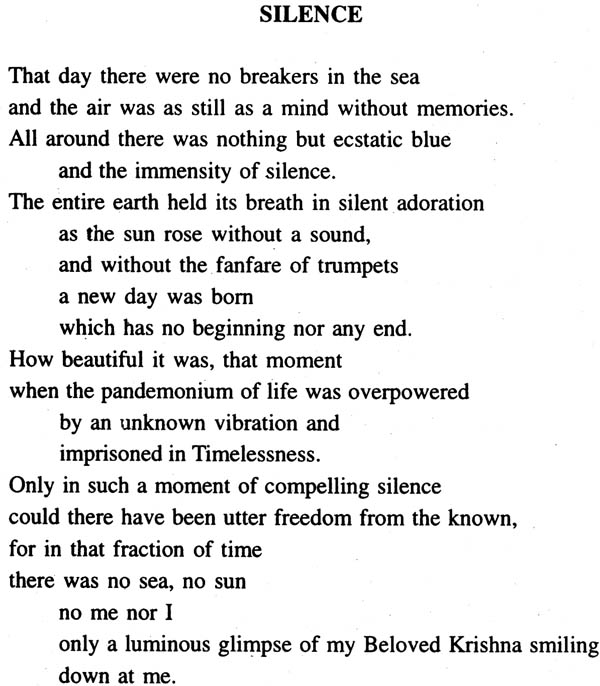 SILENCE

That day there were no breakers in the sea
and the air was as still as a mind without memories.
All around there was nothing but ecstatic blue
and the immensity of silence.
The entire earth held its breath in silent adoration
as the sun rose without a sound,
and without the fanfare of trumpets
a new day was born
which has no beginning nor any end.
How beautiful it was, that moment
when the pandemonium of life was overpowered
by an unknown vibration and
imprisoned in Timelessness.
Only in such a moment of compelling silence
could there have been utter freedom from the known,
for in that fraction of time
there was no sea, no sun
no me nor I
only a luminous glimpse of my Beloved Krishna smiling
down at me.